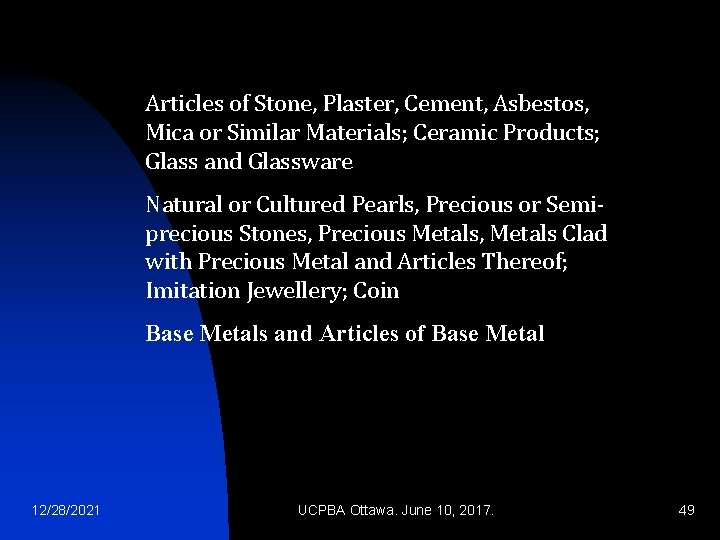 Articles of Stone, Plaster, Cement, Asbestos, Mica or Similar Materials; Ceramic Products; Glass and Glassware

Natural or Cultured Pearls, Precious or Semi-precious Stones, Precious Metals, Metals Clad with Precious Metal and Articles Thereof; Imitation Jewellery; Coin

Base Metals and Articles of Base Metal

12/28/2021

UCPBA Ottawa. June 10, 2017.

49